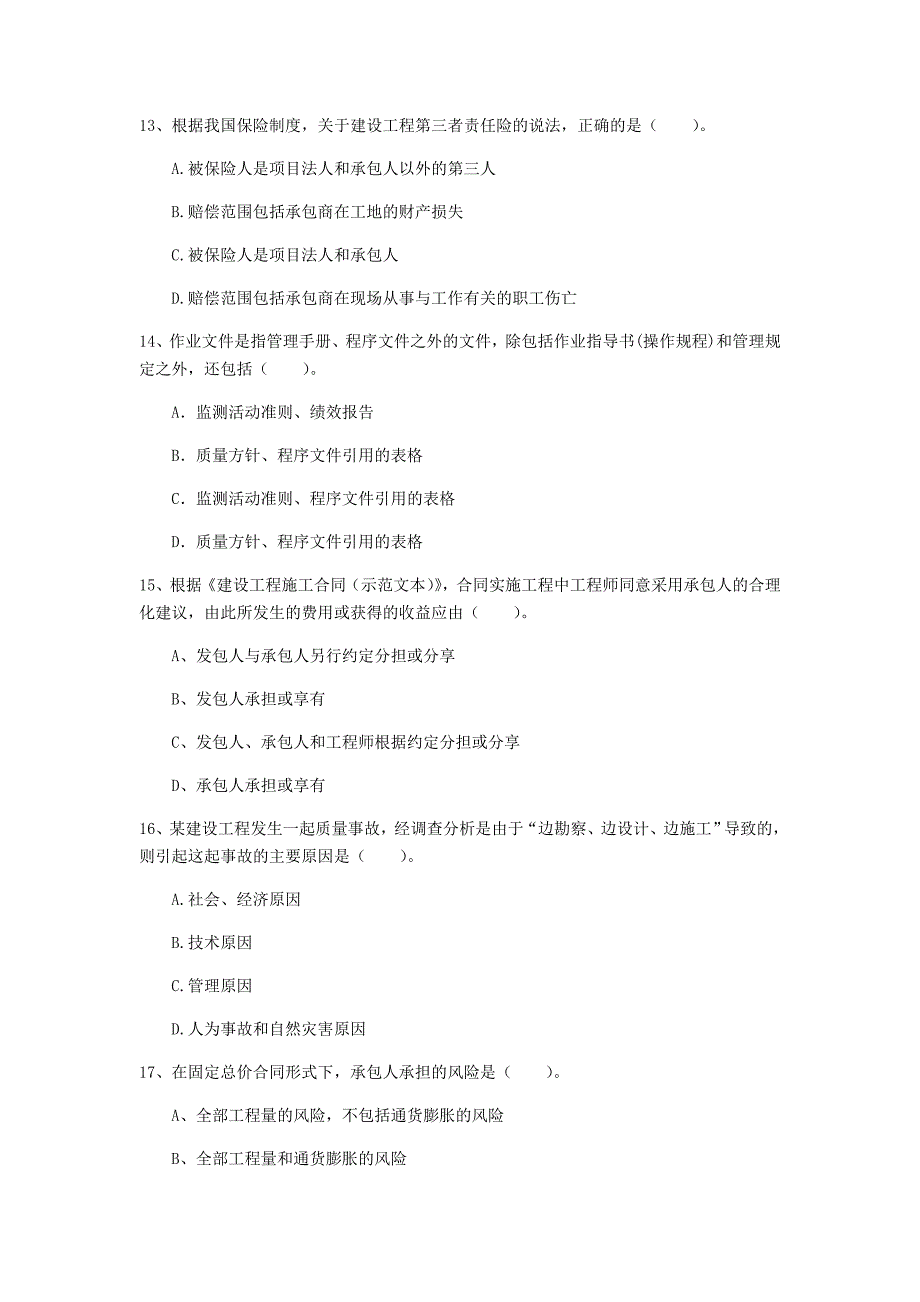 13、根据我国保险制度，关于建设工程第三者责任险的说法，正确的是（　　）。

A.被保险人是项目法人和承包人以外的第三人

B.赔偿范围包括承包商在工地的财产损失

C.被保险人是项目法人和承包人

D.赔偿范围包括承包商在现场从事与工作有关的职工伤亡

14、作业文件是指管理手册、程序文件之外的文件，除包括作业指导书(操作规程)和管理规定之外，还包括（　　）。

A. 监测活动准则、绩效报告

B. 质量方针、程序文件引用的表格

C. 监测活动准则、程序文件引用的表格

D. 质量方针、程序文件引用的表格

15、根据《建设工程施工合同（示范文本）》，合同实施工程中工程师同意采用承包人的合理化建议，由此所发生的费用或获得的收益应由（　　）。

A、发包人与承包人另行约定分担或分享

B、发包人承担或享有

C、发包人、承包人和工程师根据约定分担或分享

D、承包人承担或享有

16、某建设工程发生一起质量事故，经调查分析是由于“边勘察、边设计、边施工”导致的，则引起这起事故的主要原因是（　　）。

A.社会、经济原因

B.技术原因

C.管理原因

D.人为事故和自然灾害原因

17、在固定总价合同形式下，承包人承担的风险是（　　）。

A、全部工程量的风险，不包括通货膨胀的风险

B、全部工程量和通货膨胀的风险